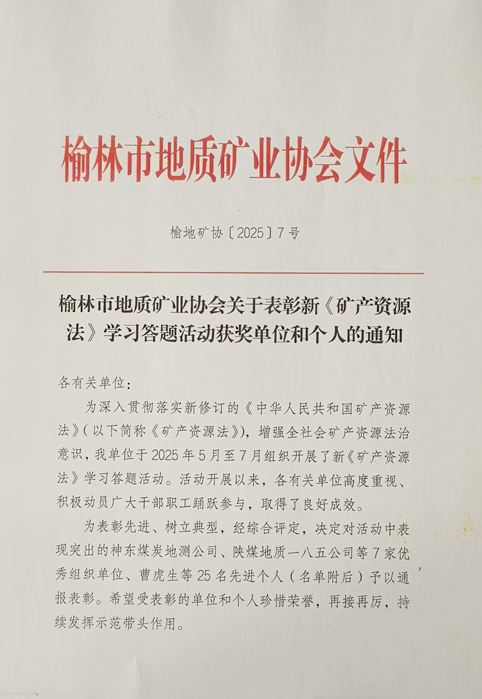 榆林市地质矿业协会文件

榆地矿协〔2025〕7号

榆林市地质矿业协会关于表彰新《矿产资源法》学习答题活动获奖单位和个人的通知

各有关单位：

为深入贯彻落实新修订的《中华人民共和国矿产资源法》（以下简称《矿产资源法》），增强全社会矿产资源法治意识，我单位于2025年5月至7月组织开展了新《矿产资源法》学习答题活动。活动开展以来，各有关单位高度重视、积极动员广大干部职工踊跃参与，取得了良好成效。

为表彰先进、树立典型，经综合评定，决定对活动中表现突出的神东煤炭地测公司、陕煤地质一八五公司等7家优秀组织单位、曹虎生等25名先进个人（名单附后）予以通报表彰。希望受表彰的单位和个人珍惜荣誉，再接再厉，持续发挥示范带头作用。